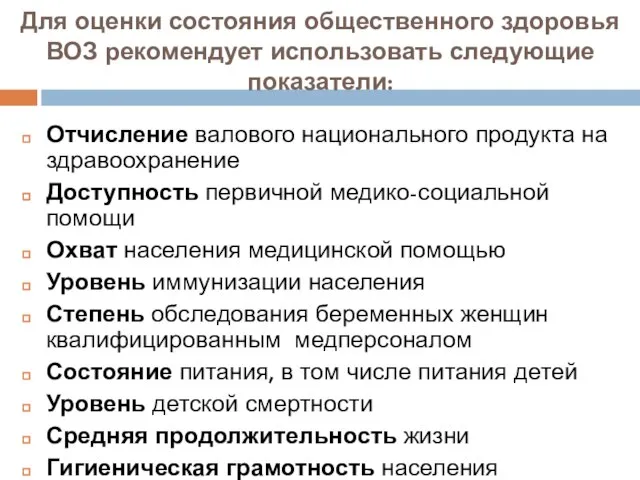 Для оценки состояния общественного здоровья ВОЗ рекомендует использовать следующие показатели:

Отчисление валового национального продукта на здравоохранение

Доступность первичной медико-социальной помощи

Охват населения медицинской помощью

Уровень иммунизации населения

Степень обследования беременных женщин квалифицированным медперсоналом

Состояние питания, в том числе питания детей

Уровень детской смертности

Средняя продолжительность жизни

Гигиеническая грамотность населения